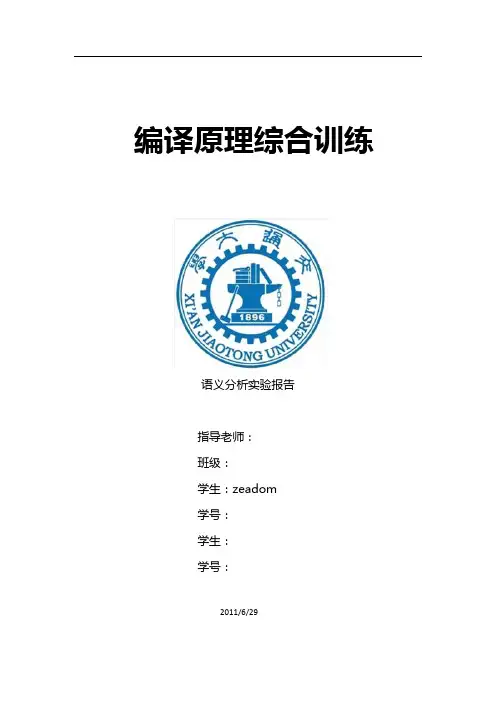 编译原理综合训练

交通大学

1896

XI'AN JIAOTONG UNIVERSITY

语义分析实验报告

指导老师：

班级：

学生：zeadom

学号：

学生：

学号：

2011/6/29